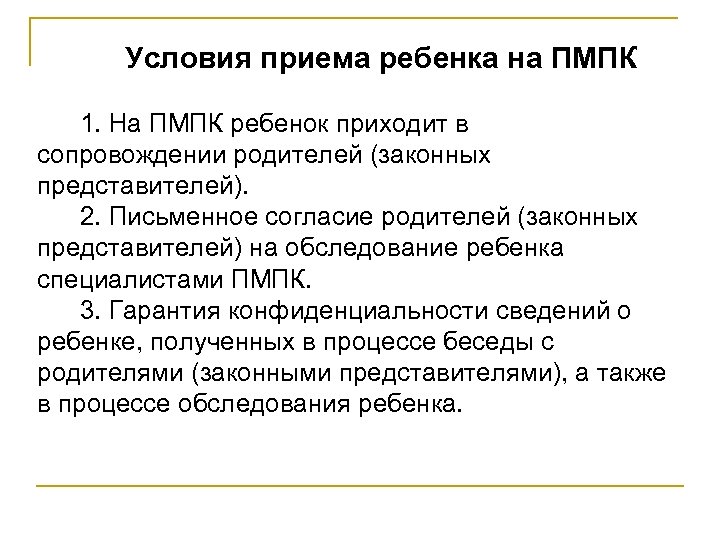 Условия приема ребенка на ПМПК

1. На ПМПК ребенок приходит в сопровождении родителей (законных представителей).

2. Письменное согласие родителей (законных представителей) на обследование ребенка специалистами ПМПК.

3. Гарантия конфиденциальности сведений о ребенке, полученных в процессе беседы с родителями (законными представителями), а также в процессе обследования ребенка.